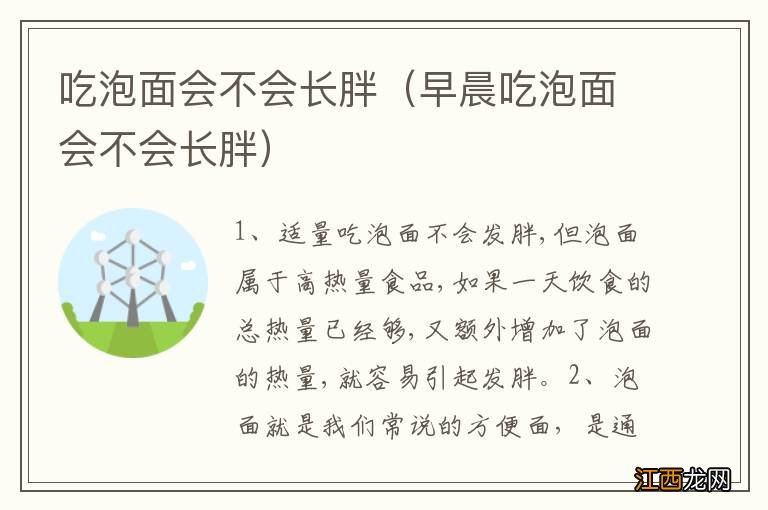 吃泡面会不会长胖（早晨吃泡面会不会长胖）

1、适量吃泡面不会发胖，但泡面属于高热量食品，如果一天饮食的总热量已经够，又额外增加了泡面的热量，就容易引起发胖。2、泡面就是我们常说的方便面，是通

江西龙网